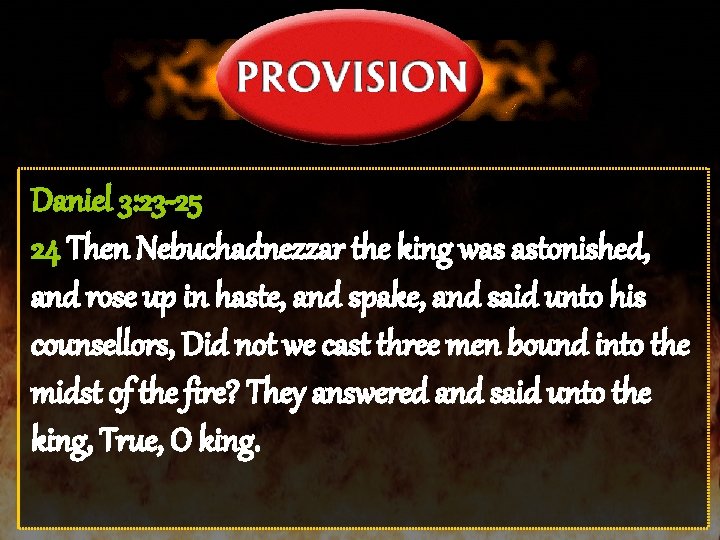 PROVISION

Daniel 3:23-25
24 Then Nebuchadnezzar the king was astonished, and rose up in haste, and spake, and said unto his counsellors, Did not we cast three men bound into the midst of the fire? They answered and said unto the king, True, O king.